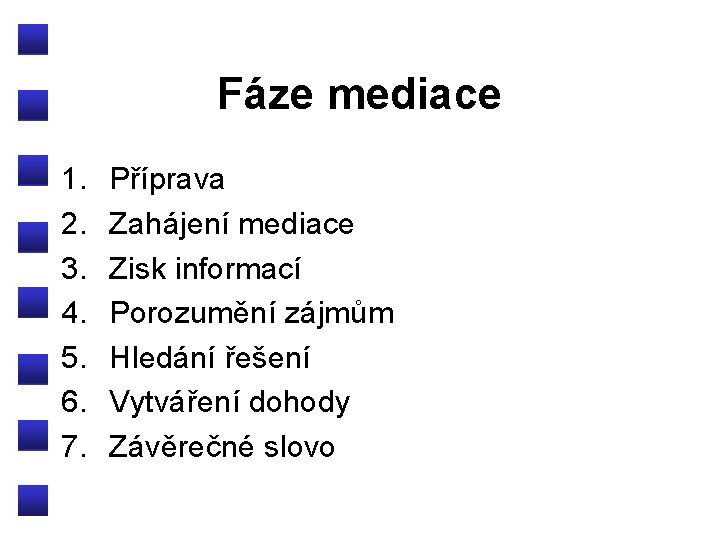 Fáze mediace

1. Příprava
2. Zahájení mediace
3. Zisk informací
4. Porozumění zájmům
5. Hledání řešení
6. Vytváření dohody
7. Závěrečné slovo